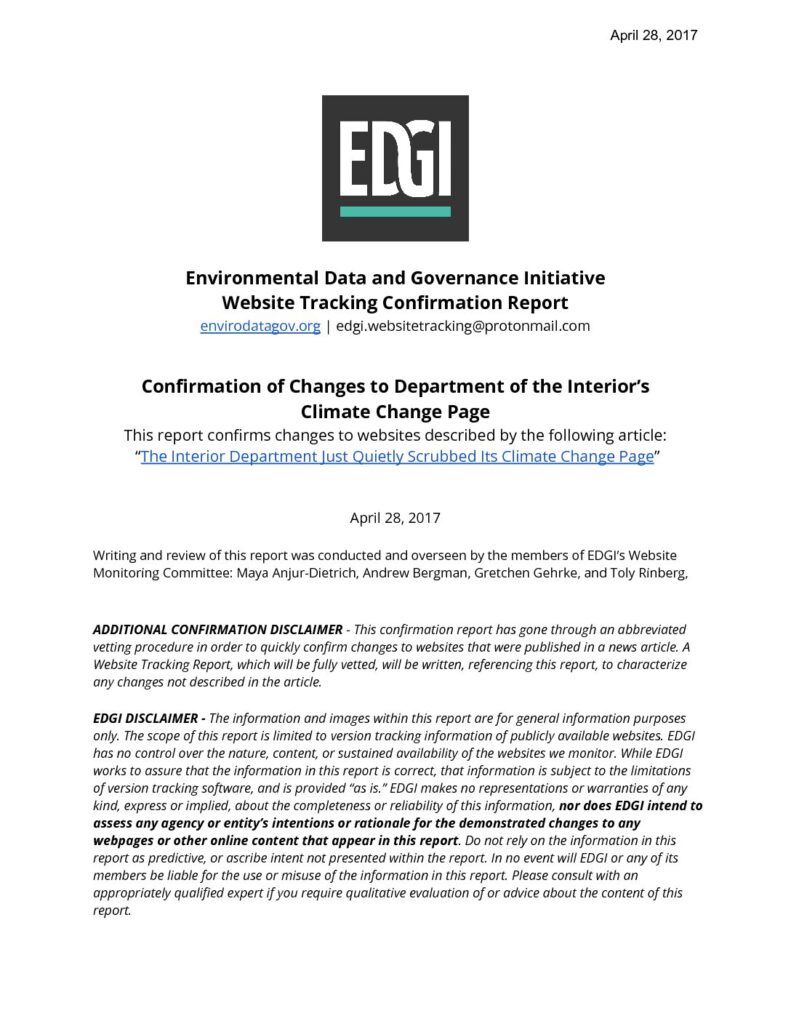 April 28, 2017

EDGI

Environmental Data and Governance Initiative
Website Tracking Confirmation Report
envirodatagov.org | edgi.websitetracking@protonmail.com

Confirmation of Changes to Department of the Interior's Climate Change Page
This report confirms changes to websites described by the following article: "The Interior Department Just Quietly Scrubbed Its Climate Change Page"

April 28, 2017

Writing and review of this report was conducted and overseen by the members of EDGI's Website Monitoring Committee: Maya Anjur-Dietrich, Andrew Bergman, Gretchen Gehrke, and Toly Rinberg,

ADDITIONAL CONFIRMATION DISCLAIMER - This confirmation report has gone through an abbreviated vetting procedure in order to quickly confirm changes to websites that were published in a news article. A Website Tracking Report, which will be fully vetted, will be written, referencing this report, to characterize any changes not described in the article.

EDGI DISCLAIMER - The information and images within this report are for general information purposes only. The scope of this report is limited to version tracking information of publicly available websites. EDGI has no control over the nature, content, or sustained availability of the websites we monitor. While EDGI works to assure that the information in this report is correct, that information is subject to the limitations of version tracking software, and is provided "as is." EDGI makes no representations or warranties of any kind, express or implied, about the completeness or reliability of this information, nor does EDGI intend to assess any agency or entity's intentions or rationale for the demonstrated changes to any webpages or other online content that appear in this report. Do not rely on the information in this report as predictive, or ascribe intent not presented within the report. In no event will EDGI or any of its members be liable for the use or misuse of the information in this report. Please consult with an appropriately qualified expert if you require qualitative evaluation of or advice about the content of this report.